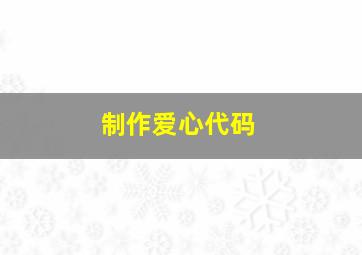 制作爱心代码